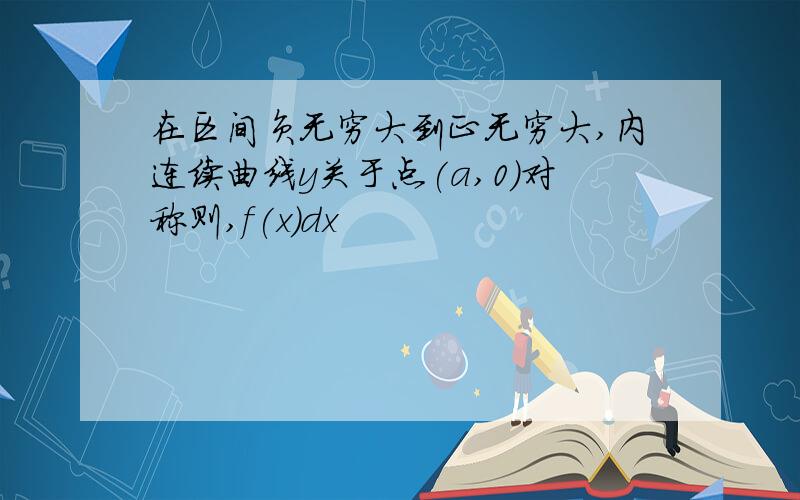 在区间负无穷大到正无穷大,内连续曲线y关于点(a,0)对称则,f(x)dx